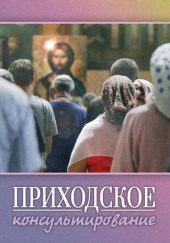 ПРИХОДСКОЕ
консультирование